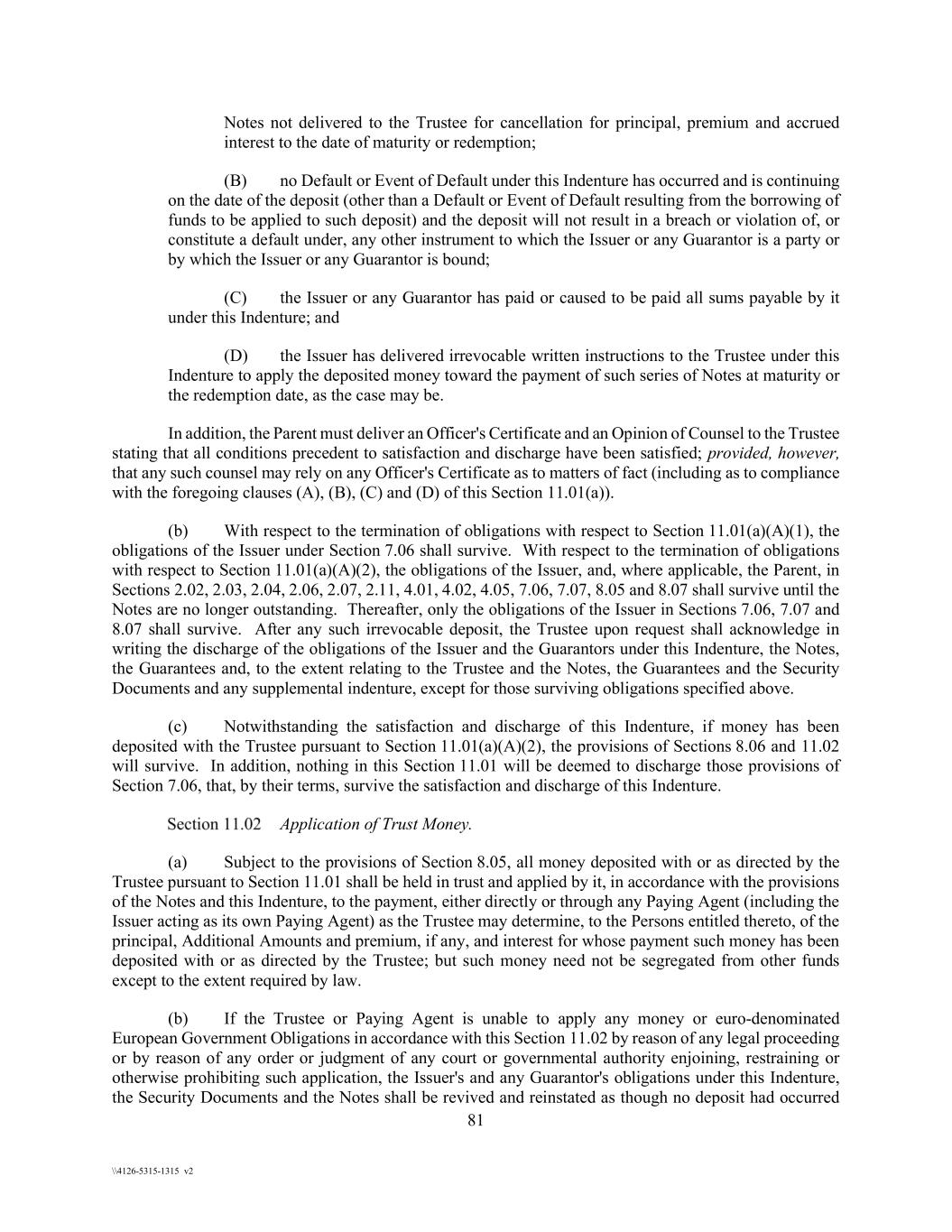 Notes not delivered to the Trustee for cancellation for principal, premium and accrued interest to the date of maturity or redemption;

(B) no Default or Event of Default under this Indenture has occurred and is continuing on the date of the deposit (other than a Default or Event of Default resulting from the borrowing of funds to be applied to such deposit) and the deposit will not result in a breach or violation of, or constitute a default under, any other instrument to which the Issuer or any Guarantor is a party or by which the Issuer or any Guarantor is bound;

(C) the Issuer or any Guarantor has paid or caused to be paid all sums payable by it under this Indenture; and

(D) the Issuer has delivered irrevocable written instructions to the Trustee under this Indenture to apply the deposited money toward the payment of such series of Notes at maturity or the redemption date, as the case may be.

In addition, the Parent must deliver an Officer's Certificate and an Opinion of Counsel to the Trustee stating that all conditions precedent to satisfaction and discharge have been satisfied; provided, however, that any such counsel may rely on any Officer's Certificate as to matters of fact (including as to compliance with the foregoing clauses (A), (B), (C) and (D) of this Section 11.01(a)).

(b) With respect to the termination of obligations with respect to Section 11.01(a)(A)(1), the obligations of the Issuer under Section 7.06 shall survive. With respect to the termination of obligations with respect to Section 11.01(a)(A)(2), the obligations of the Issuer, and, where applicable, the Parent, in Sections 2.02, 2.03, 2.04, 2.06, 2.07, 2.11, 4.01, 4.02, 4.05, 7.06, 7.07, 8.05 and 8.07 shall survive until the Notes are no longer outstanding. Thereafter, only the obligations of the Issuer in Sections 7.06, 7.07 and 8.07 shall survive. After any such irrevocable deposit, the Trustee upon request shall acknowledge in writing the discharge of the obligations of the Issuer and the Guarantors under this Indenture, the Notes, the Guarantees and, to the extent relating to the Trustee and the Notes, the Guarantees and the Security Documents and any supplemental indenture, except for those surviving obligations specified above.

(c) Notwithstanding the satisfaction and discharge of this Indenture, if money has been deposited with the Trustee pursuant to Section 11.01(a)(A)(2), the provisions of Sections 8.06 and 11.02 will survive. In addition, nothing in this Section 11.01 will be deemed to discharge those provisions of Section 7.06, that, by their terms, survive the satisfaction and discharge of this Indenture.

Section 11.02 Application of Trust Money.

(a) Subject to the provisions of Section 8.05, all money deposited with or as directed by the Trustee pursuant to Section 11.01 shall be held in trust and applied by it, in accordance with the provisions of the Notes and this Indenture, to the payment, either directly or through any Paying Agent (including the Issuer acting as its own Paying Agent) as the Trustee may determine, to the Persons entitled thereto, of the principal, Additional Amounts and premium, if any, and interest for whose payment such money has been deposited with or as directed by the Trustee; but such money need not be segregated from other funds except to the extent required by law.

(b) If the Trustee or Paying Agent is unable to apply any money or euro-denominated European Government Obligations in accordance with this Section 11.02 by reason of any legal proceeding or by reason of any order or judgment of any court or governmental authority enjoining, restraining or otherwise prohibiting such application, the Issuer's and any Guarantor's obligations under this Indenture, the Security Documents and the Notes shall be revived and reinstated as though no deposit had occurred

81

\\4126-5315-1315 v2